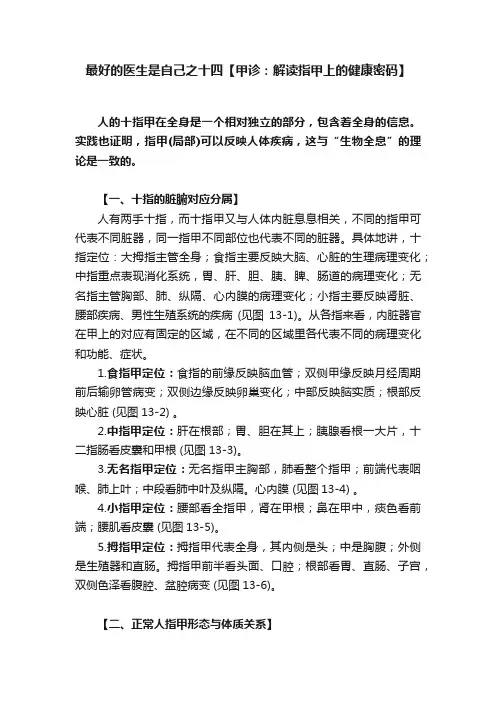 最好的医生是自己之十四【甲诊：解读指甲上的健康密码】

人的十指甲在全身是一个相对独立的部分，包含着全身的信息。实践也证明，指甲(局部)可以反映人体疾病，这与“生物全息”的理论是一致的。

【一、十指的脏腑对应分属】

人有两手十指，而十指甲又与人体内脏息息相关，不同的指甲可代表不同脏器，同一指甲不同部位也代表不同的脏器。具体地讲，十指定位：大拇指主管全身；食指主要反映大脑、心脏的生理病理变化；中指重点表现消化系统，胃、肝、胆、胰、脾、肠道的病理变化；无名指主管胸部、肺、纵隔、心内膜的病理变化；小指主要反映肾脏、腰部疾病、男性生殖系统的疾病 (见图 13-1)。从各指来看，内脏器官在甲上的对应有固定的区域，在不同的区域里各代表不同的病理变化和功能、症状。

1.食指甲定位：食指的前缘反映脑血管；双侧甲缘反映月经周期前后输卵管病变；双侧边缘反映卵巢变化；中部反映脑实质；根部反映心脏 (见图 13-2) 。

2.中指甲定位：肝在根部；胃、胆在其上；胰腺看根一大片，十二指肠看皮囊和甲根 (见图 13-3)。

3.无名指甲定位：无名指甲主胸部，肺看整个指甲；前端代表咽喉、肺上叶；中段看肺中叶及纵隔。心内膜 (见图 13-4) 。

4.小指甲定位：腰部看全指甲，肾在甲根；鼻在甲中，痰色看前端；腰肌看皮囊 (见图 13-5)。

5.拇指甲定位：拇指甲代表全身，其内侧是头；中是胸腹；外侧是生殖器和直肠。拇指甲前半看头面、口腔；根部看胃、直肠、子宫，双侧色泽看腹腔、盆腔病变 (见图 13-6)。

【二、正常人指甲形态与体质关系】